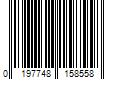 0 197748 158558